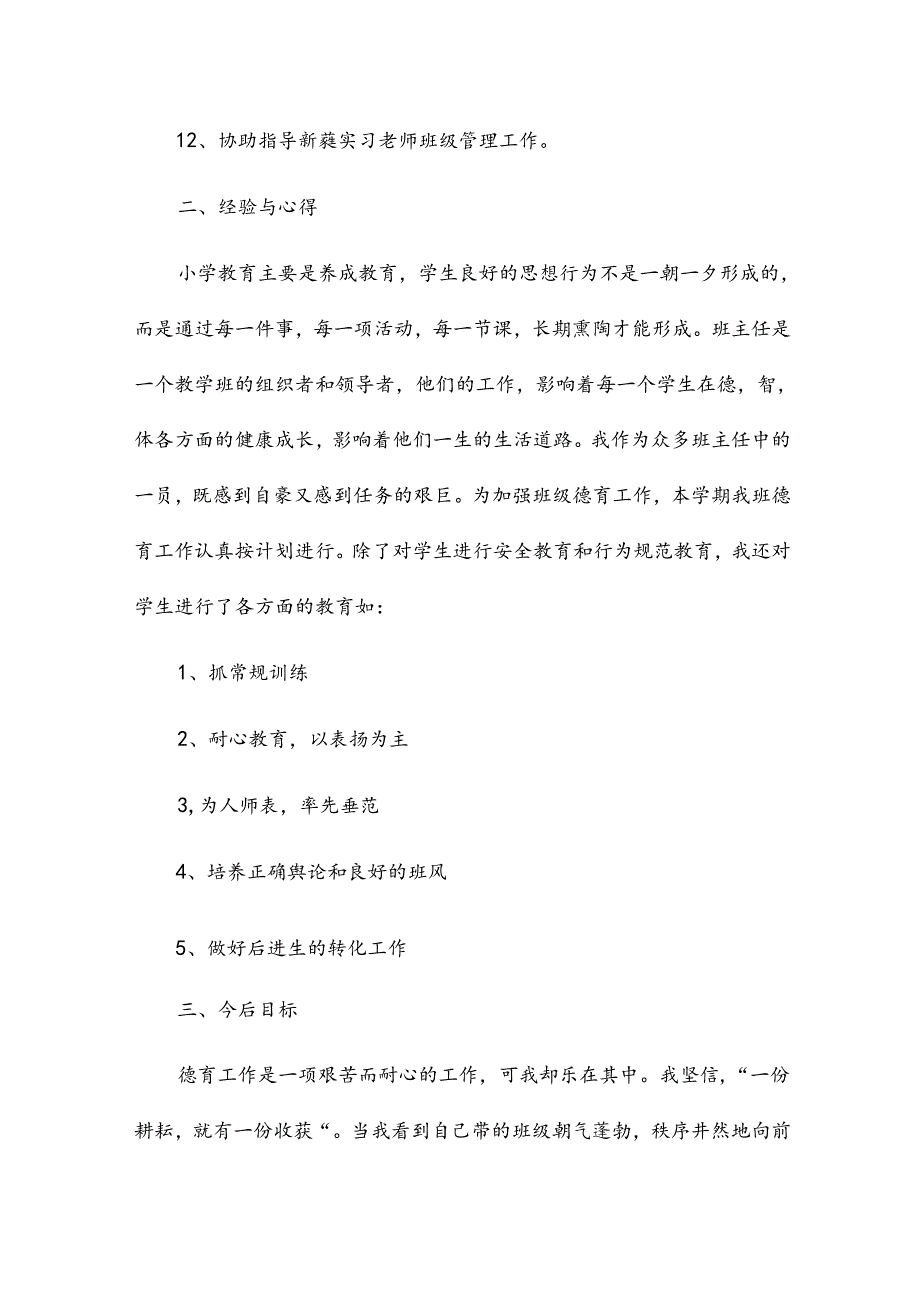 12、协助指导新蕤实习老师班级管理工作。

二、经验与心得

小学教育主要是养成教育，学生良好的思想行为不是一朝一夕形成的，而是通过每一件事，每一项活动，每一节课，长期熏陶才能形成。班主任是一个教学班的组织者和领导者，他们的工作，影响着每一个学生在德，智，体各方面的健康成长，影响着他们一生的生活道路。我作为众多班主任中的一员，既感到自豪又感到任务的艰巨。为加强班级德育工作，本学期我班德育工作认真按计划进行。除了对学生进行安全教育和行为规范教育，我还对学生进行了各方面的教育如：

1、抓常规训练

2、耐心教育，以表扬为主

3, 为人师表，率先垂范

4、培养正确舆论和良好的班风

5、做好后进生的转化工作

三、今后目标

德育工作是一项艰苦而耐心的工作，可我却乐在其中。我坚信，“一份耕耘，就有一份收获“。当我看到自己带的班级朝气蓬勃，秩序井然地向前